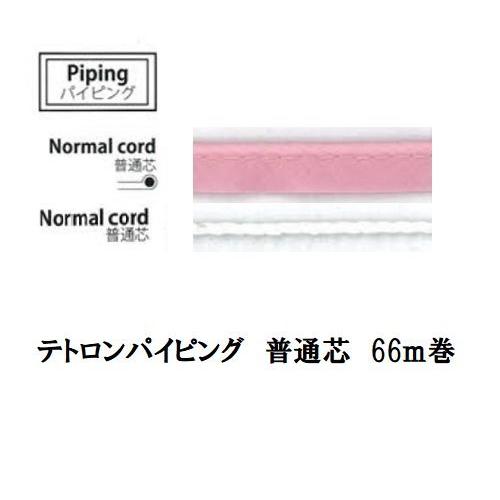 Piping
パイピング

Normal cord
普通芯

Normal cord
普通芯

テトロンパイピング　普通芯　66m巻